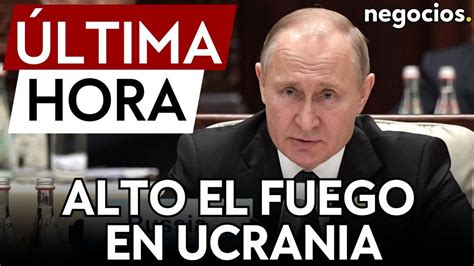 ÚLTIMA HORA

negocios.

ALTO EL FUEGO EN UCRANIA

Russia